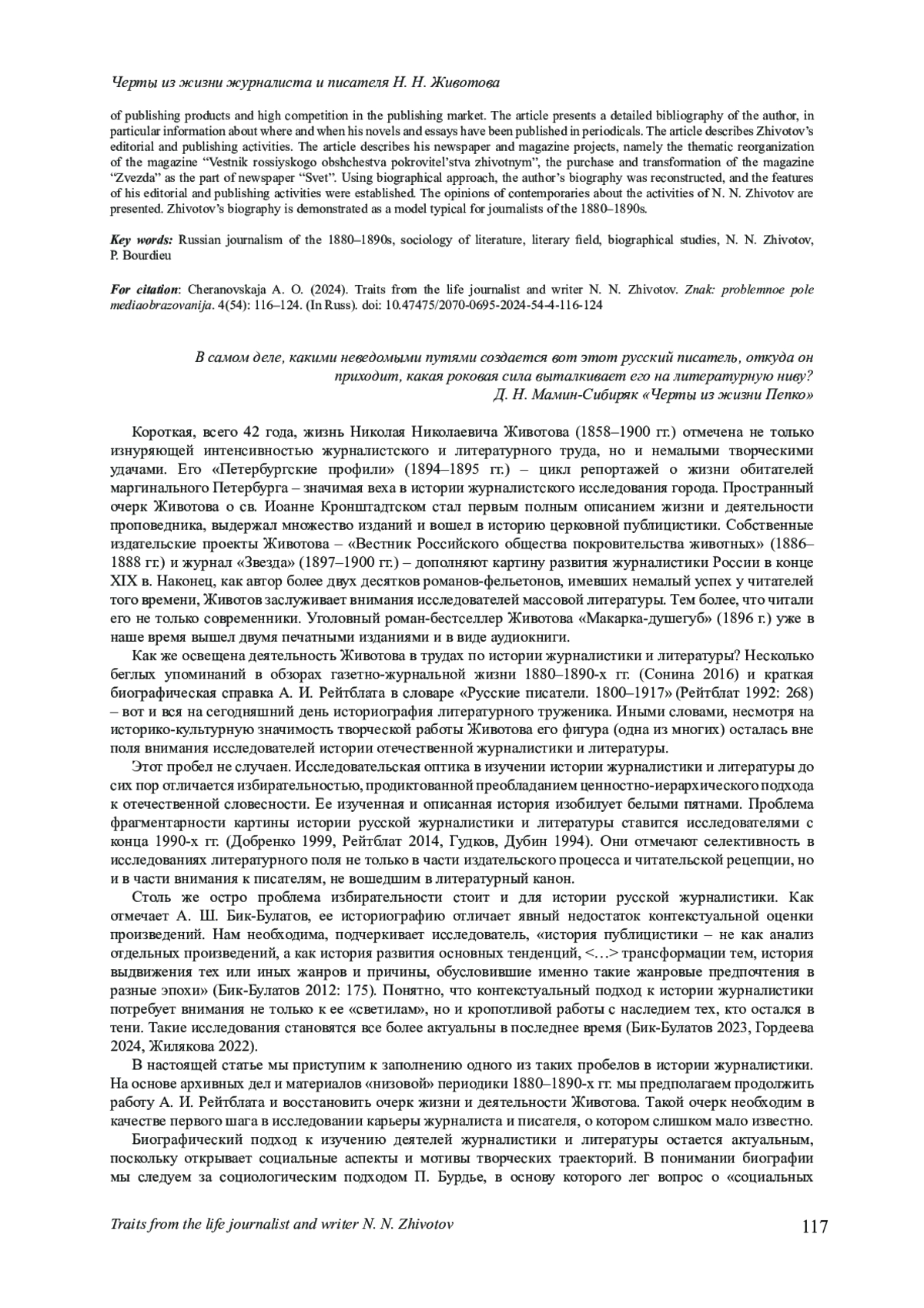 Черты из жизни журналиста и писателя Н. Н. Животова

of publishing products and high competition in the publishing market. The article presents a detailed bibliography of the author, in particular information about where and when his novels and essays have been published in periodicals. The article describes Zhivotov's editorial and publishing activities. The article describes his newspaper and magazine projects, namely the thematic reorganization of the magazine "Vestnik rossiyskogo obshchestva pokrovitel'stva zhivotnym", the purchase and transformation of the magazine "Zvezda" as the part of newspaper "Svet". Using biographical approach, the author's biography was reconstructed, and the features of his editorial and publishing activities were established. The opinions of contemporaries about the activities of N. N. Zhivotov are presented. Zhivotov's biography is demonstrated as a model typical for journalists of the 1880–1890s.

Key words: Russian journalism of the 1880–1890s, sociology of literature, literary field, biographical studies, N. N. Zhivotov, P. Bourdieu

For citation: Cheranovskaja A. O. (2024). Traits from the life journalist and writer N. N. Zhivotov. Znak: problemnoe pole mediaobrazovanija. 4(54): 116–124. (In Russ). doi: 10.47475/2070-0695-2024-54-4-116-124

В самом деле, какими неведомыми путями создается вот этот русский писатель, откуда он приходит, какая роковая сила выталкивает его на литературную ниву?
Д. Н. Мамин-Сибиряк «Черты из жизни Пепко»

Короткая, всего 42 года, жизнь Николая Николаевича Животова (1858–1900 гг.) отмечена не только изнуряющей интенсивностью журналистского и литературного труда, но и немалыми творческими удачами. Его «Петербургские профили» (1894–1895 гг.) – цикл репортажей о жизни обитателей маргинального Петербурга – значимая веха в истории журналистского исследования города. Пространный очерк Животова о св. Иоанне Кронштадтском стал первым полным описанием жизни и деятельности проповедника, выдержал множество изданий и вошел в историю церковной публицистики. Собственные издательские проекты Животова – «Вестник Российского общества покровительства животных» (1886–1888 гг.) и журнал «Звезда» (1897–1900 гг.) – дополняют картину развития журналистики России в конце XIX в. Наконец, как автор более двух десятков романов-фельетонов, имевших немалый успех у читателей того времени, Животов заслуживает внимания исследователей массовой литературы. Тем более, что читали его не только современники. Уголовный роман-бестселлер Животова «Макарка-душегуб» (1896 г.) уже в наше время вышел двумя печатными изданиями и в виде аудиокниги.

Как же освещена деятельность Животова в трудах по истории журналистики и литературы? Несколько беглых упоминаний в обзорах газетно-журнальной жизни 1880–1890-х гг. (Сонина 2016) и краткая биографическая справка А. И. Рейтблата в словаре «Русские писатели. 1800–1917» (Рейтблат 1992: 268) – вот и вся на сегодняшний день историография литературного труженика. Иными словами, несмотря на историко-культурную значимость творческой работы Животова его фигура (одна из многих) осталась вне поля внимания исследователей истории отечественной журналистики и литературы.

Этот пробел не случаен. Исследовательская оптика в изучении истории журналистики и литературы до сих пор отличается избирательностью, продиктованной преобладанием ценностно-иерархического подхода к отечественной словесности. Ее изученная и описанная история изобилует белыми пятнами. Проблема фрагментарности картины истории русской журналистики и литературы ставится исследователями с конца 1990-х гг. (Добренко 1999, Рейтблат 2014, Гудков, Дубин 1994). Они отмечают селективность в исследованиях литературного поля не только в части издательского процесса и читательской рецепции, но и в части внимания к писателям, не вошедшим в литературный канон.

Столь же остро проблема избирательности стоит и для истории русской журналистики. Как отмечает А. Ш. Бик-Булатов, ее историографию отличает явный недостаток контекстуальной оценки произведений. Нам необходима, подчеркивает исследователь, «история публицистики – не как анализ отдельных произведений, а как история развития основных тенденций, <…> трансформации тем, история выдвижения тех или иных жанров и причины, обусловившие именно такие жанровые предпочтения в разные эпохи» (Бик-Булатов 2012: 175). Понятно, что контекстуальный подход к истории журналистики потребует внимания не только к ее «светилам», но и кропотливой работы с наследием тех, кто остался в тени. Такие исследования становятся все более актуальны в последнее время (Бик-Булатов 2023, Гордеева 2024, Жилякова 2022).

В настоящей статье мы приступим к заполнению одного из таких пробелов в истории журналистики. На основе архивных дел и материалов «низовой» периодики 1880–1890-х гг. мы предполагаем продолжить работу А. И. Рейтблата и восстановить очерк жизни и деятельности Животова. Такой очерк необходим в качестве первого шага в исследовании карьеры журналиста и писателя, о котором слишком мало известно.

Биографический подход к изучению деятелей журналистики и литературы остается актуальным, поскольку открывает социальные аспекты и мотивы творческих траекторий. В понимании биографии мы следуем за социологическим подходом П. Бурдье, в основу которого лег вопрос о «социальных

Traits from the life journalist and writer N. N. Zhivotov 117